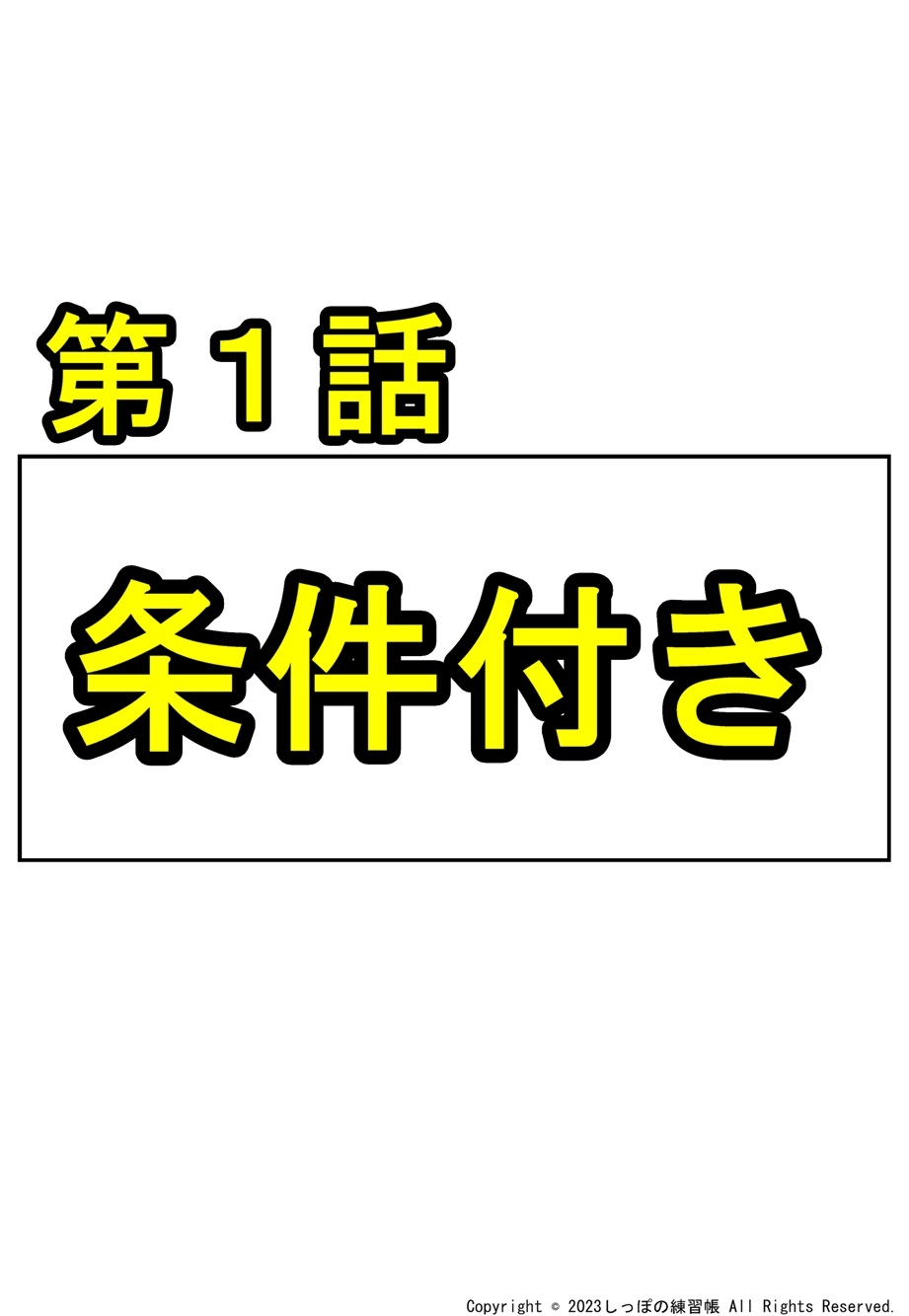 第１話

条件付き

Copyright © 2023しっぽの練習帳 All Rights Reserved.